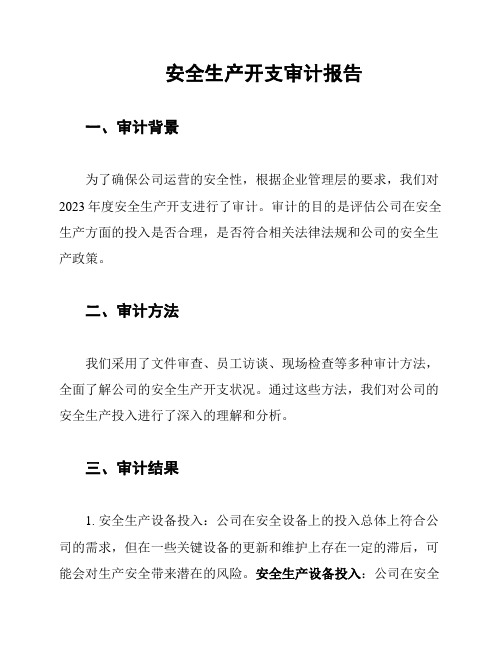 安全生产开支审计报告

一、审计背景

为了确保公司运营的安全性，根据企业管理层的要求，我们对2023年度安全生产开支进行了审计。审计的目的是评估公司在安全生产方面的投入是否合理，是否符合相关法律法规和公司的安全生产政策。

二、审计方法

我们采用了文件审查、员工访谈、现场检查等多种审计方法，全面了解公司的安全生产开支状况。通过这些方法，我们对公司的安全生产投入进行了深入的理解和分析。

三、审计结果

1. 安全生产设备投入：公司在安全设备上的投入总体上符合公司的需求，但在一些关键设备的更新和维护上存在一定的滞后，可能会对生产安全带来潜在的风险。安全生产设备投入：公司在安全